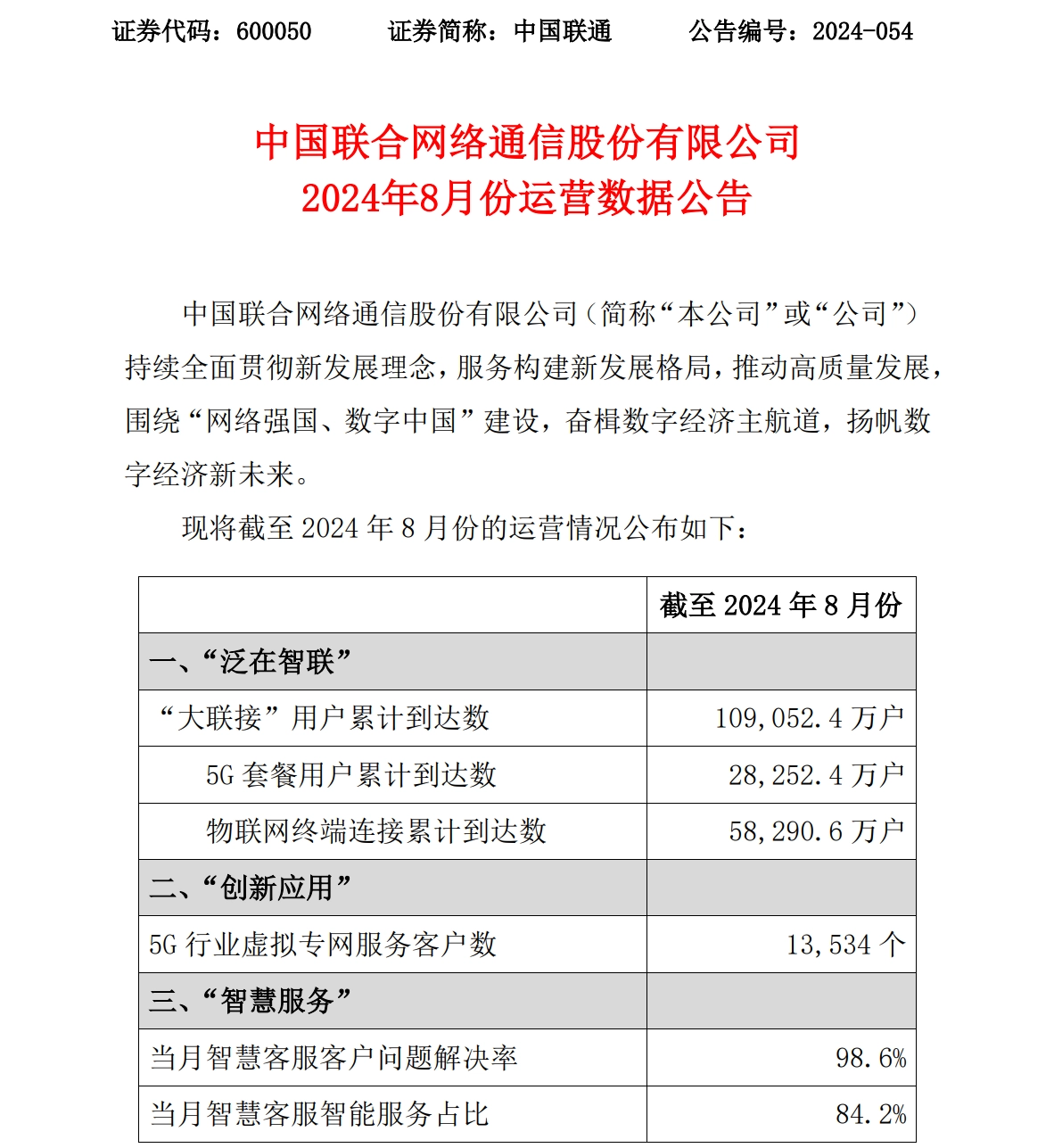 证券代码：600050　　证券简称：中国联通　　公告编号：2024-054

中国联合网络通信股份有限公司
2024年8月份运营数据公告

中国联合网络通信股份有限公司（简称“本公司”或“公司”）持续全面贯彻新发展理念，服务构建新发展格局，推动高质量发展，围绕“网络强国、数字中国”建设，奋楫数字经济主航道，扬帆数字经济新未来。

现将截至 2024 年 8 月份的运营情况公布如下：

| | 截至 2024 年 8 月份 |
|---|---|
| 一、“泛在智联” | |
| “大联接”用户累计到达数 | 109,052.4 万户 |
| 5G 套餐用户累计到达数 | 28,252.4 万户 |
| 物联网终端连接累计到达数 | 58,290.6 万户 |
| 二、“创新应用” | |
| 5G 行业虚拟专网服务客户数 | 13,534 个 |
| 三、“智慧服务” | |
| 当月智慧客服客户问题解决率 | 98.6% |
| 当月智慧客服智能服务占比 | 84.2% |